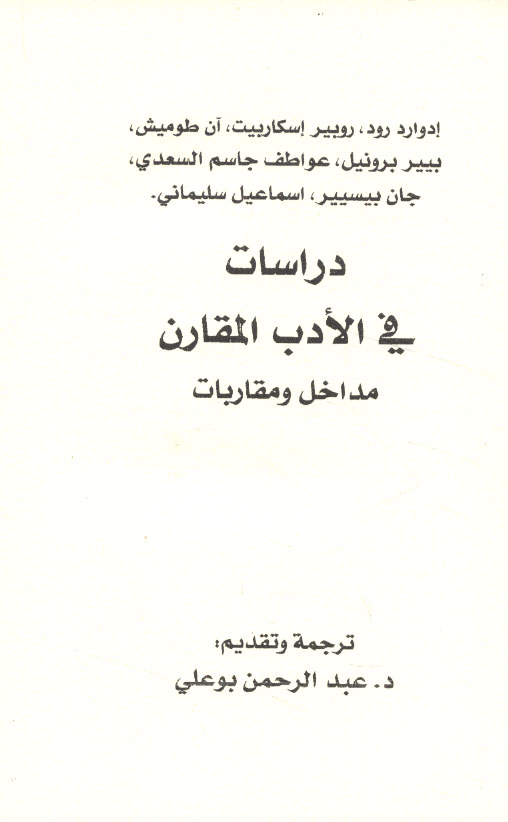 إدوارد رود، روبير إسكاربيت، آن طوميش، بيير برونيل، عواطف جاسم السعدي، جان بيسيير، اسماعيل سليماني.

دراسات
في الأدب المقارن
مداخل ومقاربات

ترجمة وتقديم:
د. عبد الرحمن بوعلي